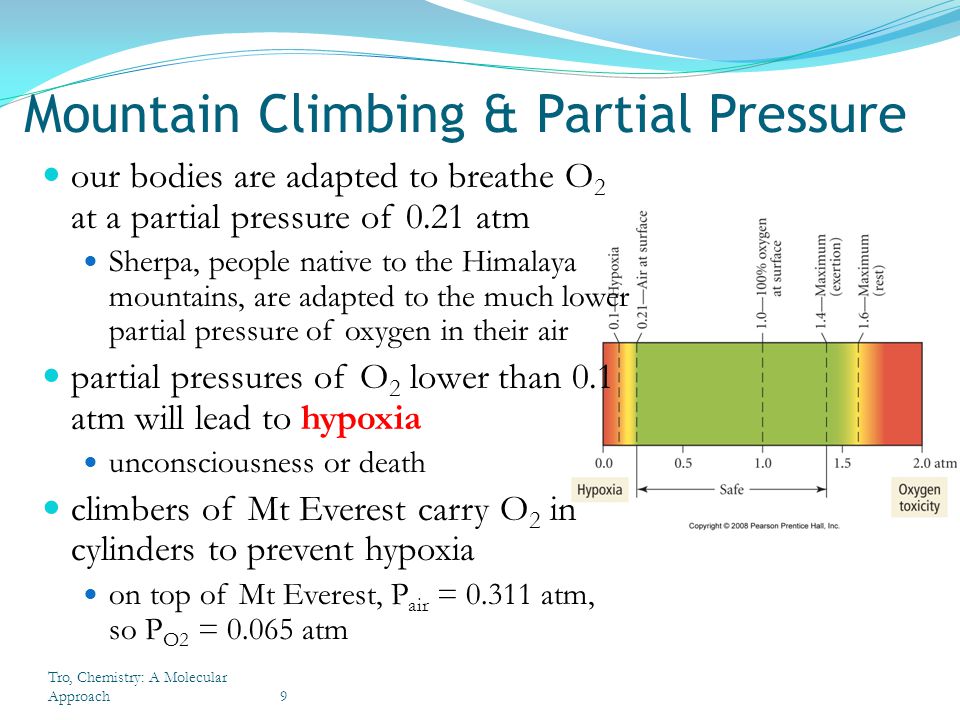 Mountain Climbing & Partial Pressure

our bodies are adapted to breathe $O_2$ at a partial pressure of 0.21 atm

Sherpa, people native to the Himalaya mountains, are adapted to the much lower partial pressure of oxygen in their air

partial pressures of $O_2$ lower than 0.1 atm will lead to hypoxia

unconsciousness or death

climbers of Mt Everest carry $O_2$ in cylinders to prevent hypoxia

on top of Mt Everest, $P_{air}$ = 0.311 atm, so $P_{O2}$ = 0.065 atm

0.1—Hypoxia
0.21—Air at surface
1.0—100% oxygen at surface
1.4—Maximum (exertion)
1.6—Maximum (rest)

0.0 0.5 1.0 1.5 2.0 atm

Hypoxia
Safe
Oxygen toxicity

Copyright © 2008 Pearson Prentice Hall, Inc.

Tro, Chemistry: A Molecular Approach 9